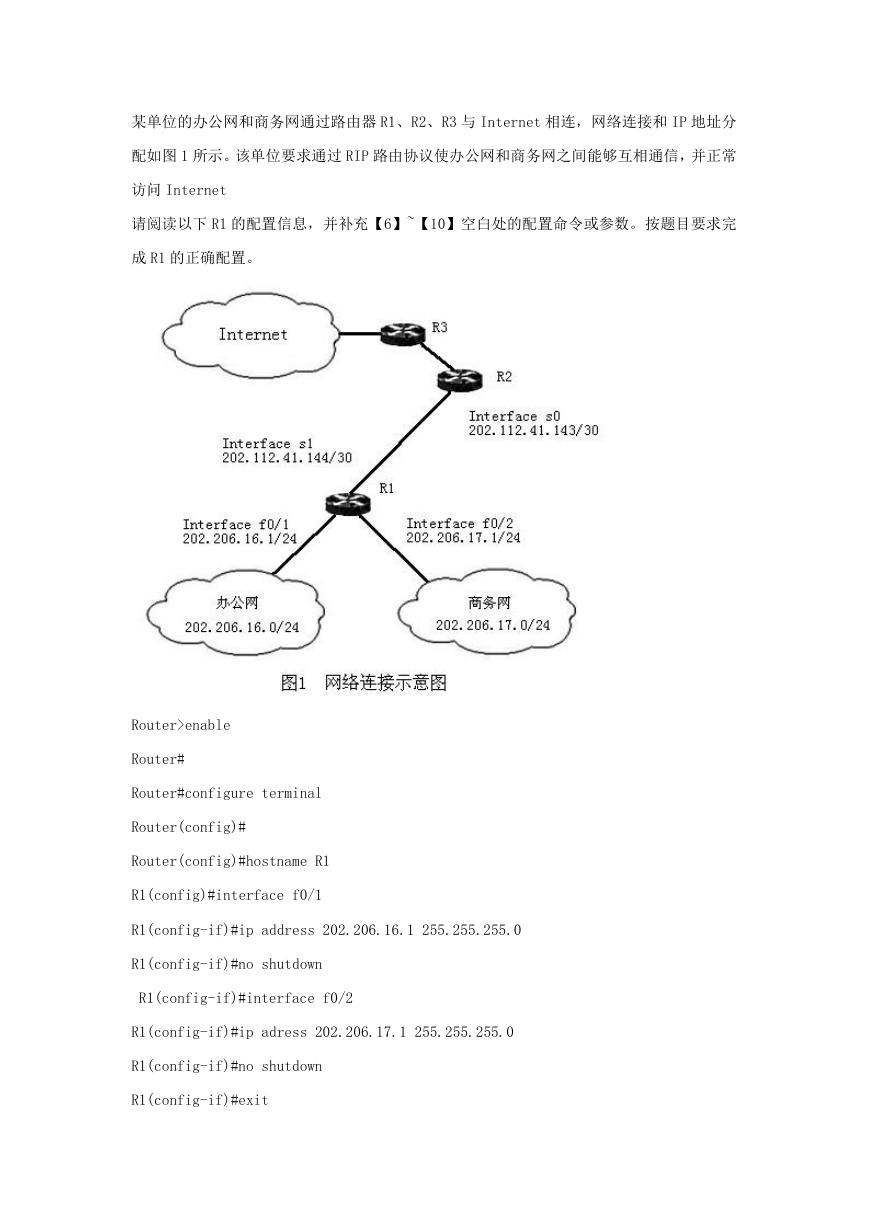 某单位的办公网和商务网通过路由器 R1、R2、R3 与 Internet 相连，网络连接和 IP 地址分配如图 1 所示。该单位要求通过 RIP 路由协议使办公网和商务网之间能够互相通信，并正常访问 Internet

请阅读以下 R1 的配置信息，并补充【6】~【10】空白处的配置命令或参数。按题目要求完成 R1 的正确配置。

Internet

R3

R2

Interface s0
202.112.41.143/30

Interface s1
202.112.41.144/30

R1

Interface f0/1
202.206.16.1/24

Interface f0/2
202.206.17.1/24

办公网
202.206.16.0/24

商务网
202.206.17.0/24

图1 网络连接示意图

Router>enable

Router#

Router#configure terminal

Router(config)#

Router(config)#hostname R1

R1(config)#interface f0/1

R1(config-if)#ip address 202.206.16.1 255.255.255.0

R1(config-if)#no shutdown

R1(config-if)#interface f0/2

R1(config-if)#ip adress 202.206.17.1 255.255.255.0

R1(config-if)#no shutdown

R1(config-if)#exit